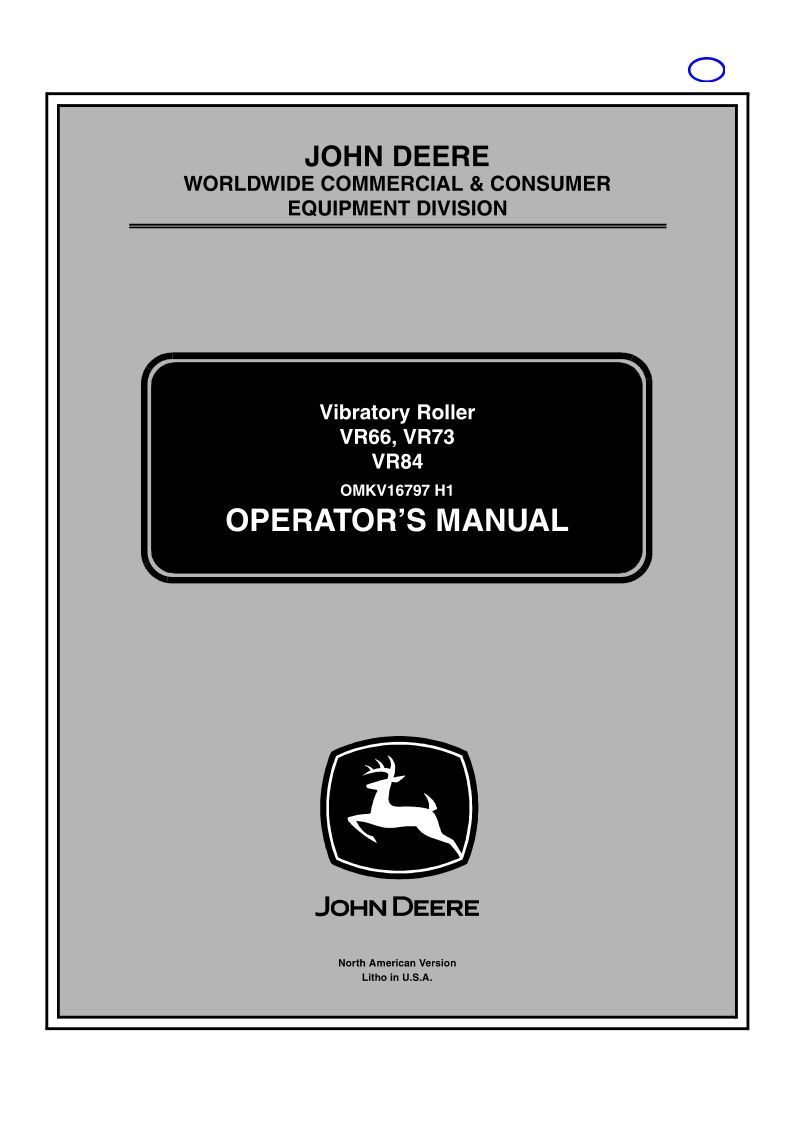 JOHN DEERE
WORLDWIDE COMMERCIAL & CONSUMER
EQUIPMENT DIVISION

Vibratory Roller
VR66, VR73
VR84
OMKV16797 H1
OPERATOR'S MANUAL

JOHN DEERE

North American Version
Litho in U.S.A.